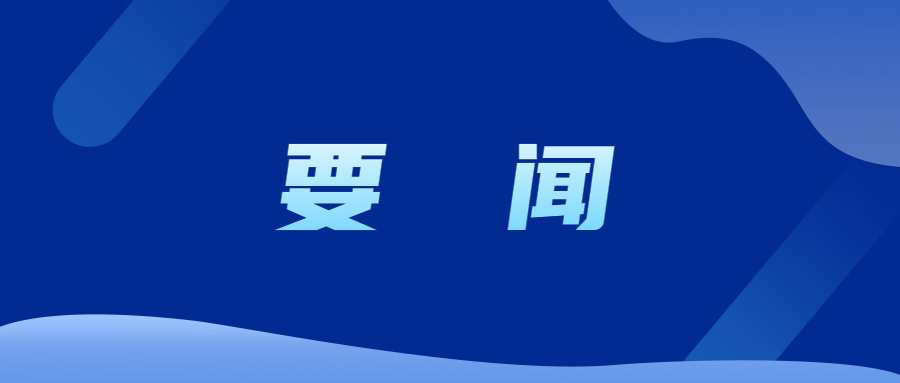 要 闻